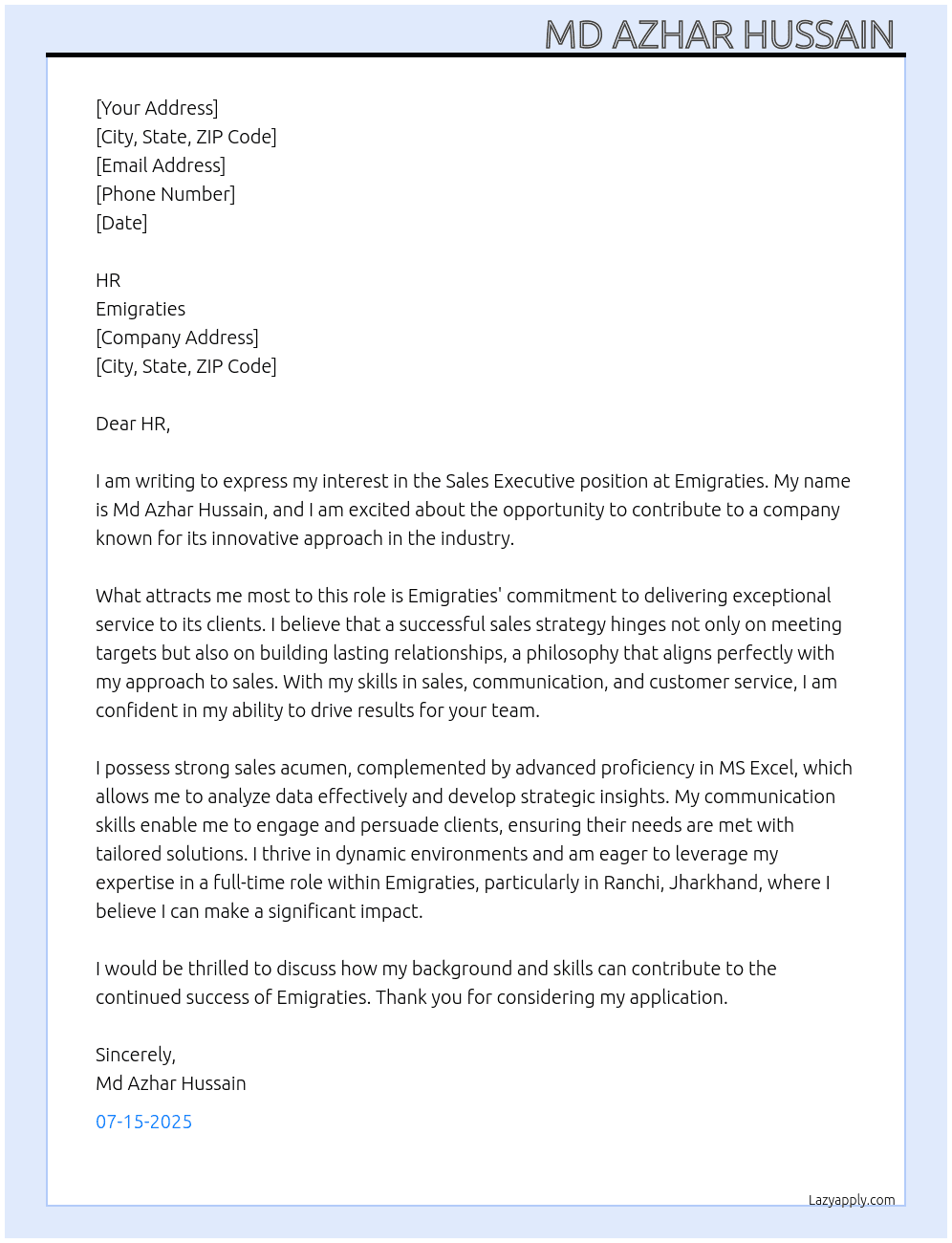 MD AZHAR HUSSAIN

[Your Address]
[City, State, ZIP Code]
[Email Address]
[Phone Number]
[Date]

HR
Emigraties
[Company Address]
[City, State, ZIP Code]

Dear HR,

I am writing to express my interest in the Sales Executive position at Emigraties. My name is Md Azhar Hussain, and I am excited about the opportunity to contribute to a company known for its innovative approach in the industry.

What attracts me most to this role is Emigraties' commitment to delivering exceptional service to its clients. I believe that a successful sales strategy hinges not only on meeting targets but also on building lasting relationships, a philosophy that aligns perfectly with my approach to sales. With my skills in sales, communication, and customer service, I am confident in my ability to drive results for your team.

I possess strong sales acumen, complemented by advanced proficiency in MS Excel, which allows me to analyze data effectively and develop strategic insights. My communication skills enable me to engage and persuade clients, ensuring their needs are met with tailored solutions. I thrive in dynamic environments and am eager to leverage my expertise in a full-time role within Emigraties, particularly in Ranchi, Jharkhand, where I believe I can make a significant impact.

I would be thrilled to discuss how my background and skills can contribute to the continued success of Emigraties. Thank you for considering my application.

Sincerely,
Md Azhar Hussain

07-15-2025

Lazyapply.com